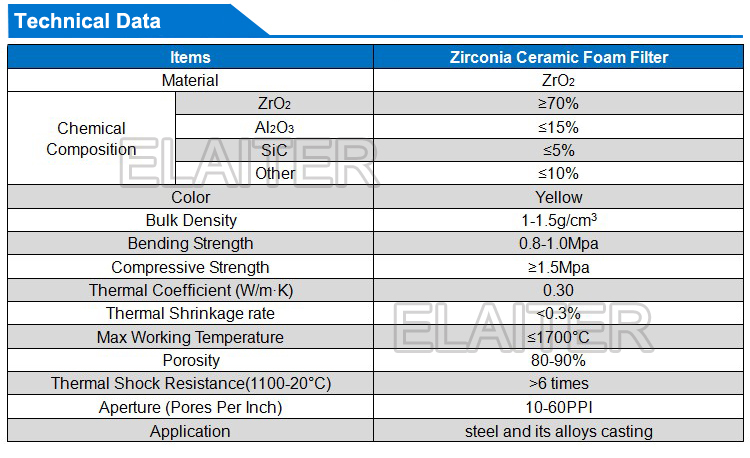 Technical Data

| Items | | Zirconia Ceramic Foam Filter |
|---|---|---|
| Material | | $ZrO_2$ |
| Chemical Composition | $ZrO_2$ | ≥70% |
| | $Al_2O_3$ | ≤15% |
| | SiC | ≤5% |
| | Other | ≤10% |
| Color | | Yellow |
| Bulk Density | | 1-1.5g/cm³ |
| Bending Strength | | 0.8-1.0Mpa |
| Compressive Strength | | ≥1.5Mpa |
| Thermal Coefficient (W/m·K) | | 0.30 |
| Thermal Shrinkage rate | | <0.3% |
| Max Working Temperature | | ≤1700°C |
| Porosity | | 80-90% |
| Thermal Shock Resistance(1100-20°C) | | >6 times |
| Aperture (Pores Per Inch) | | 10-60PPI |
| Application | | steel and its alloys casting |

ELAITER